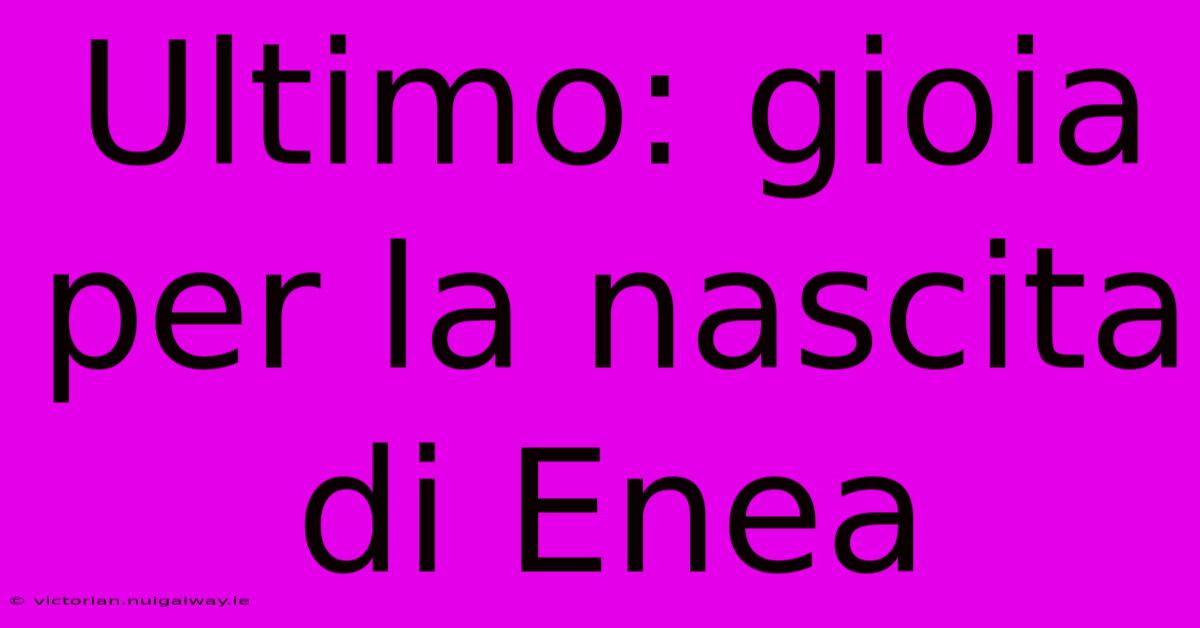 Ultimo: gioia per la nascita di Enea

© victorian.nuigalway.ie